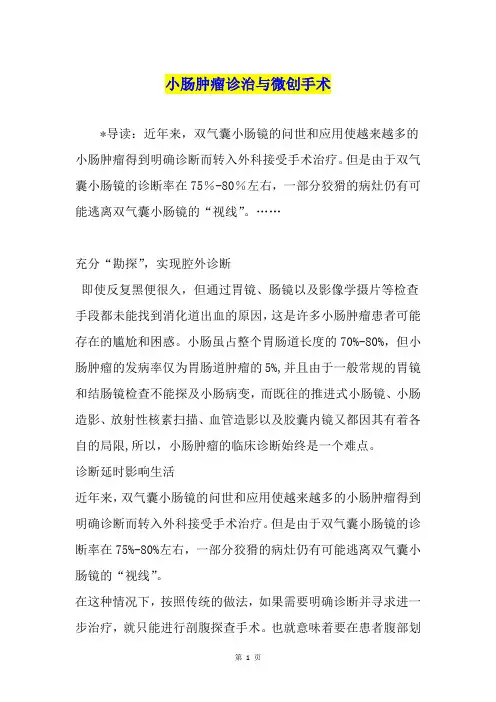 小肠肿瘤诊治与微创手术

*导读：近年来，双气囊小肠镜的问世和应用使越来越多的小肠肿瘤得到明确诊断而转入外科接受手术治疗。但是由于双气囊小肠镜的诊断率在75%-80%左右，一部分狡猾的病灶仍有可能逃离双气囊小肠镜的“视线”。……

充分“勘探”，实现腔外诊断

即使反复黑便很久，但通过胃镜、肠镜以及影像学摄片等检查手段都未能找到消化道出血的原因，这是许多小肠肿瘤患者可能存在的尴尬和困惑。小肠虽占整个胃肠道长度的70%-80%，但小肠肿瘤的发病率仅为胃肠道肿瘤的5%,并且由于一般常规的胃镜和结肠镜检查不能探及小肠病变，而既往的推进式小肠镜、小肠造影、放射性核素扫描、血管造影以及胶囊内镜又都因其有着各自的局限,所以，小肠肿瘤的临床诊断始终是一个难点。

诊断延时影响生活

近年来，双气囊小肠镜的问世和应用使越来越多的小肠肿瘤得到明确诊断而转入外科接受手术治疗。但是由于双气囊小肠镜的诊断率在75%-80%左右，一部分狡猾的病灶仍有可能逃离双气囊小肠镜的“视线”。

在这种情况下，按照传统的做法，如果需要明确诊断并寻求进一步治疗，就只能进行剖腹探查手术。也就意味着要在患者腹部划

第 1 页